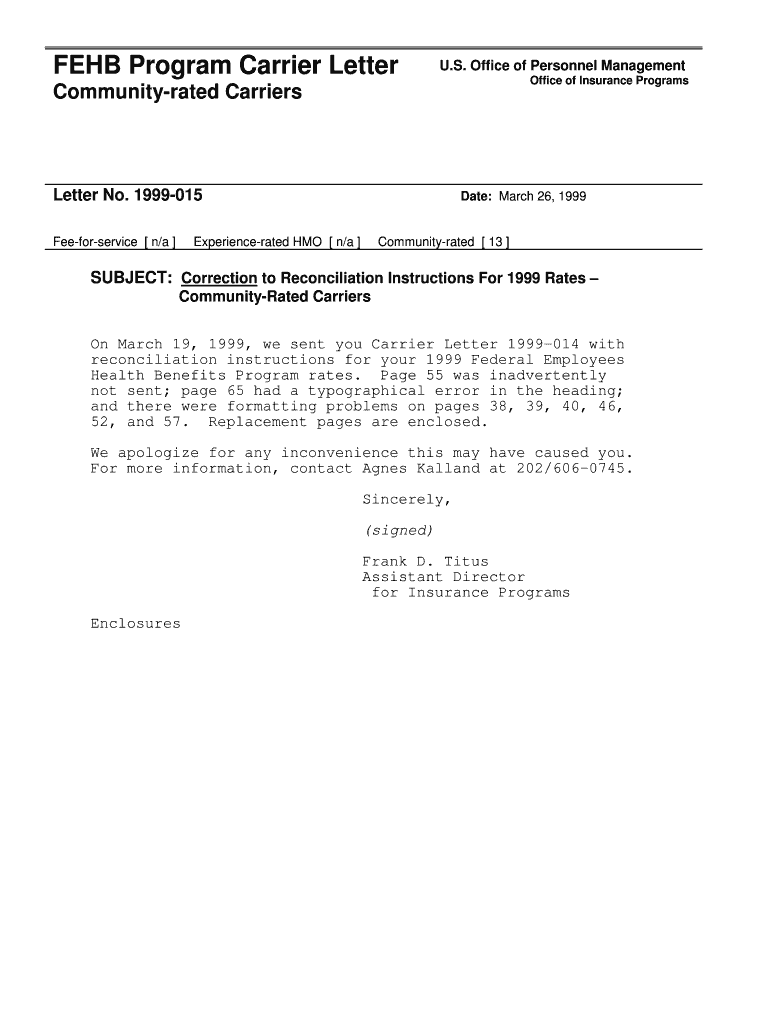 FEHB Program Carrier Letter
Community-rated Carriers

U.S. Office of Personnel Management
Office of Insurance Programs

Letter No. 1999-015

Date: March 26, 1999

Fee-for-service [ n/a ] Experience-rated HMO [ n/a ] Community-rated [ 13 ]

SUBJECT: Correction to Reconciliation Instructions For 1999 Rates – Community-Rated Carriers

On March 19, 1999, we sent you Carrier Letter 1999-014 with reconciliation instructions for your 1999 Federal Employees Health Benefits Program rates. Page 55 was inadvertently not sent; page 65 had a typographical error in the heading; and there were formatting problems on pages 38, 39, 40, 46, 52, and 57. Replacement pages are enclosed.

We apologize for any inconvenience this may have caused you. For more information, contact Agnes Kalland at 202/606-0745.

Sincerely,

(signed)

Frank D. Titus
Assistant Director
for Insurance Programs

Enclosures